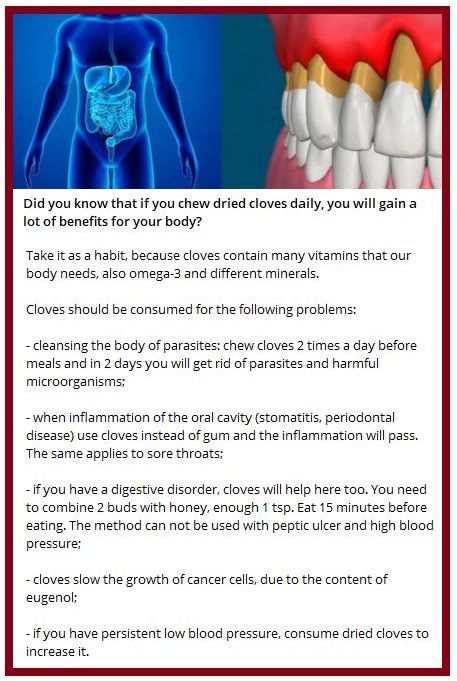 Did you know that if you chew dried cloves daily, you will gain a lot of benefits for your body?

Take it as a habit, because cloves contain many vitamins that our body needs, also omega-3 and different minerals.

Cloves should be consumed for the following problems:

- cleansing the body of parasites: chew cloves 2 times a day before meals and in 2 days you will get rid of parasites and harmful microorganisms;

- when inflammation of the oral cavity (stomatitis, periodontal disease) use cloves instead of gum and the inflammation will pass. The same applies to sore throats;

- if you have a digestive disorder, cloves will help here too. You need to combine 2 buds with honey, enough 1 tsp. Eat 15 minutes before eating. The method can not be used with peptic ulcer and high blood pressure;

- cloves slow the growth of cancer cells, due to the content of eugenol;

- if you have persistent low blood pressure, consume dried cloves to increase it.